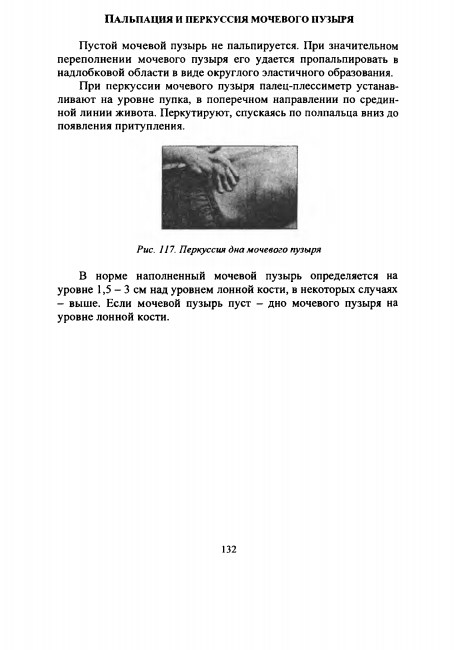 ПАЛЬПАЦИЯ И ПЕРКУССИЯ МОЧЕВОГО ПУЗЫРЯ

Пустой мочевой пузырь не пальпируется. При значительном переполнении мочевого пузыря его удается пропальпировать в надлобковой области в виде округлого эластичного образования.

При перкуссии мочевого пузыря палец-плессиметр устанавливают на уровне пупка, в поперечном направлении по срединной линии живота. Перкутируют, спускаясь по полпальца вниз до появления притупления.

Рис. 117. Перкуссия дна мочевого пузыря

В норме наполненный мочевой пузырь определяется на уровне 1,5 – 3 см над уровнем лонной кости, в некоторых случаях – выше. Если мочевой пузырь пуст – дно мочевого пузыря на уровне лонной кости.

132